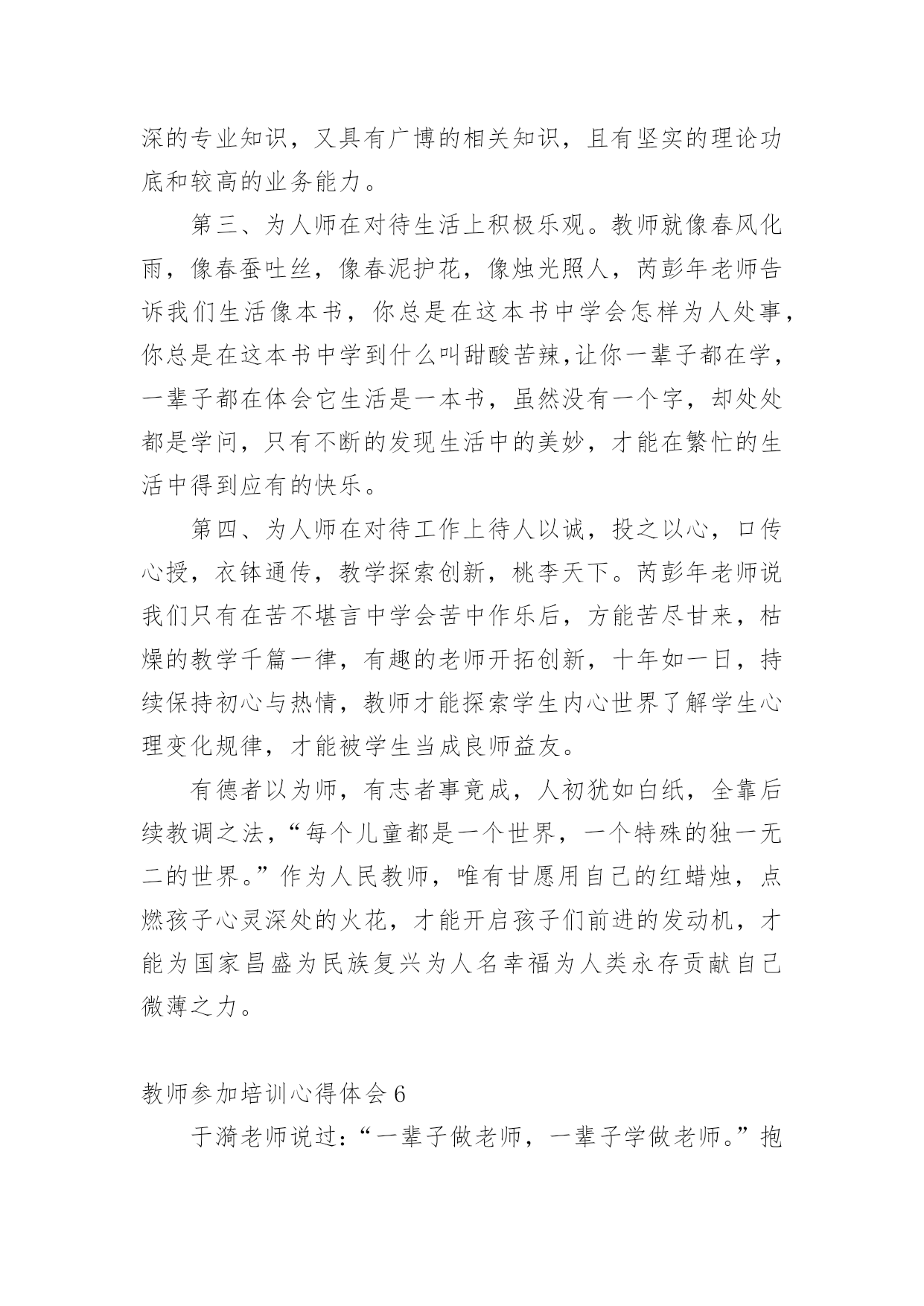 深的专业知识，又具有广博的相关知识，且有坚实的理论功底和较高的业务能力。

第三、为人师在对待生活上积极乐观。教师就像春风化雨，像春蚕吐丝，像春泥护花，像烛光照人，芮彭年老师告诉我们生活像本书，你总是在这本书中学会怎样为人处事，你总是在这本书中学到什么叫甜酸苦辣,让你一辈子都在学，一辈子都在体会它生活是一本书，虽然没有一个字，却处处都是学问，只有不断的发现生活中的美妙，才能在繁忙的生活中得到应有的快乐。

第四、为人师在对待工作上待人以诚，投之以心，口传心授，衣钵通传，教学探索创新，桃李天下。芮彭年老师说我们只有在苦不堪言中学会苦中作乐后，方能苦尽甘来，枯燥的教学千篇一律，有趣的老师开拓创新，十年如一日，持续保持初心与热情，教师才能探索学生内心世界了解学生心理变化规律，才能被学生当成良师益友。

有德者以为师，有志者事竟成，人初犹如白纸，全靠后续教调之法，“每个儿童都是一个世界，一个特殊的独一无二的世界。”作为人民教师，唯有甘愿用自己的红蜡烛，点燃孩子心灵深处的火花，才能开启孩子们前进的发动机，才能为国家昌盛为民族复兴为人名幸福为人类永存贡献自己微薄之力。

教师参加培训心得体会 6

于漪老师说过：“一辈子做老师，一辈子学做老师。”抱